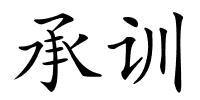 承训